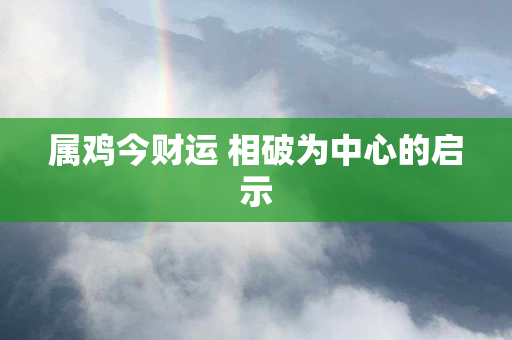 属鸡今财运 相破为中心的启示